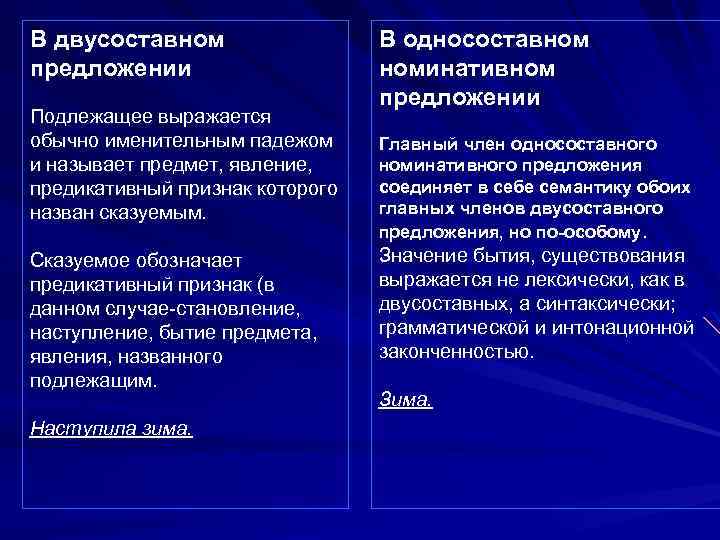 В двусоставном предложении

Подлежащее выражается обычно именительным падежом и называет предмет, явление, предикативный признак которого назван сказуемым.

Сказуемое обозначает предикативный признак (в данном случае-становление, наступление, бытие предмета, явления, названного подлежащим.

Наступила зима.

В односоставном номинативном предложении

Главный член односоставного номинативного предложения соединяет в себе семантику обоих главных членов двусоставного предложения, но по-особому. Значение бытия, существования выражается не лексически, как в двусоставных, а синтаксически; грамматической и интонационной законченностью.

Зима.